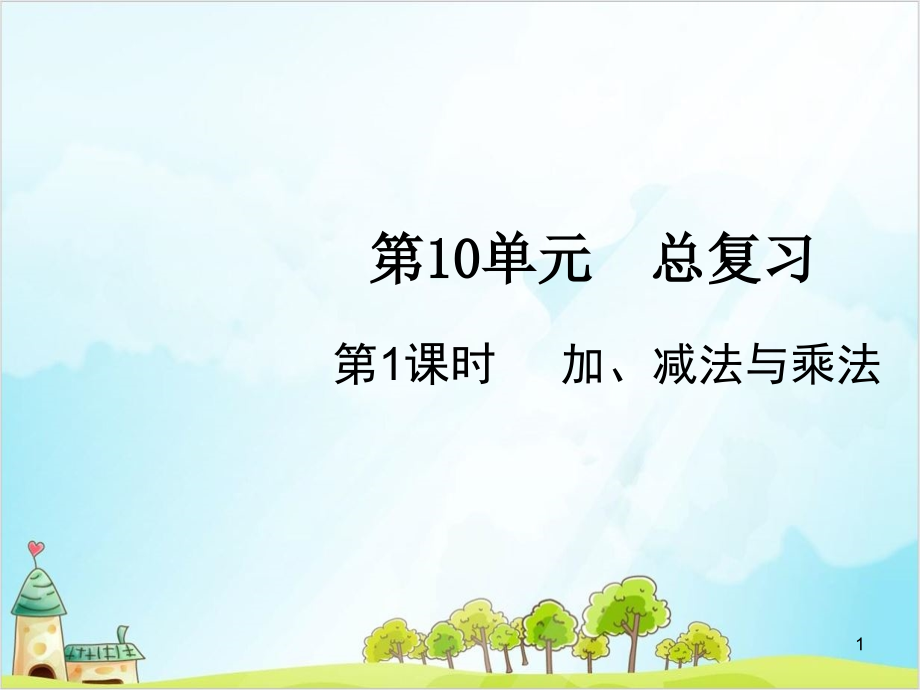 第10单元　总复习

第1课时　加、减法与乘法

1